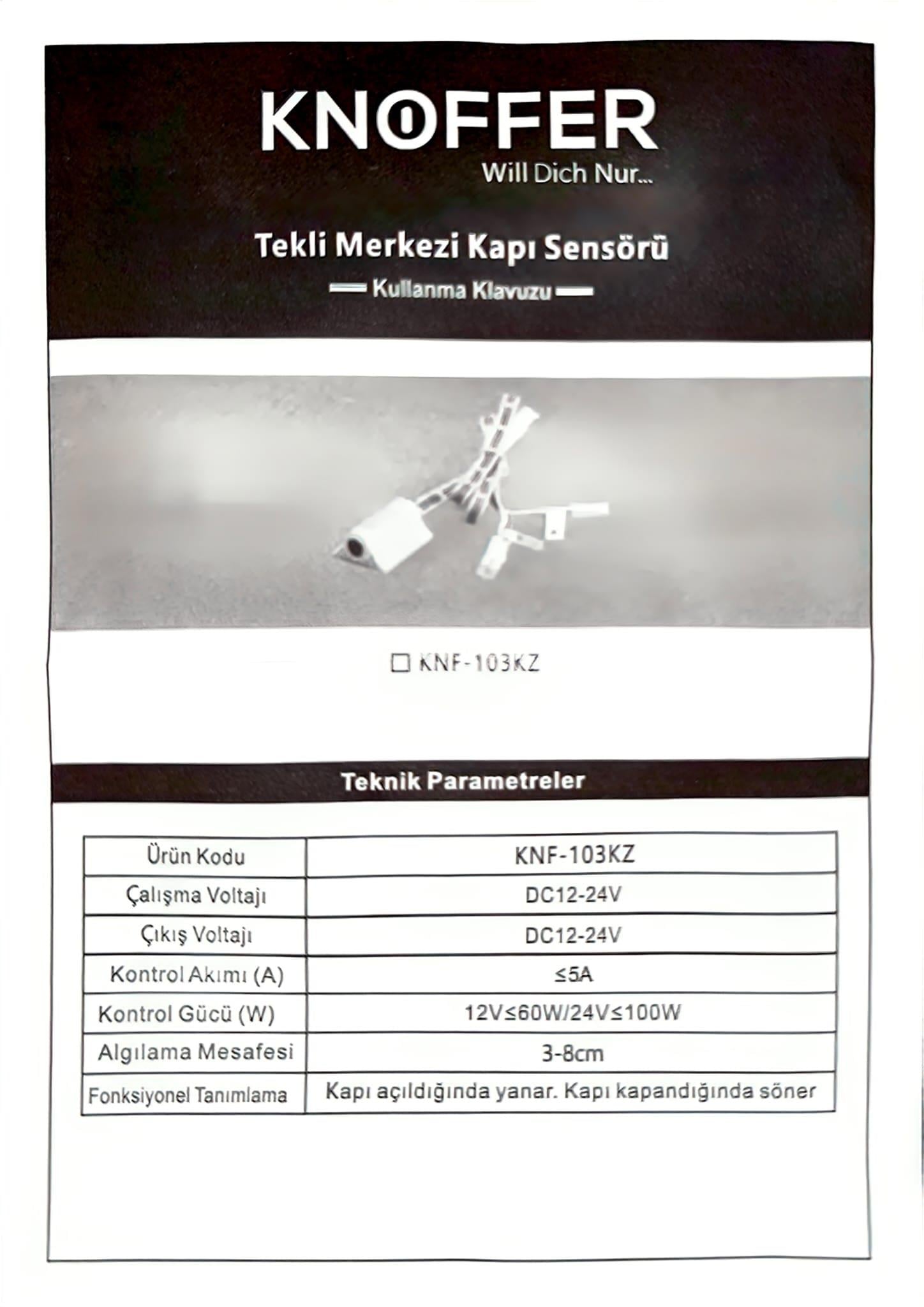 KNOFFER
Will Dich Nur...

Tekli Merkezi Kapı Sensörü

Kullanma Klavuzu

☐ KNF-103KZ

Teknik Parametreler

| Ürün Kodu | KNF-103KZ |
|---|---|
| Çalışma Voltajı | DC12-24V |
| Çıkış Voltajı | DC12-24V |
| Kontrol Akımı (A) | ≤5A |
| Kontrol Gücü (W) | 12V≤60W/24V≤100W |
| Algılama Mesafesi | 3-8cm |
| Fonksiyonel Tanımlama | Kapı açıldığında yanar. Kapı kapandığında söner |